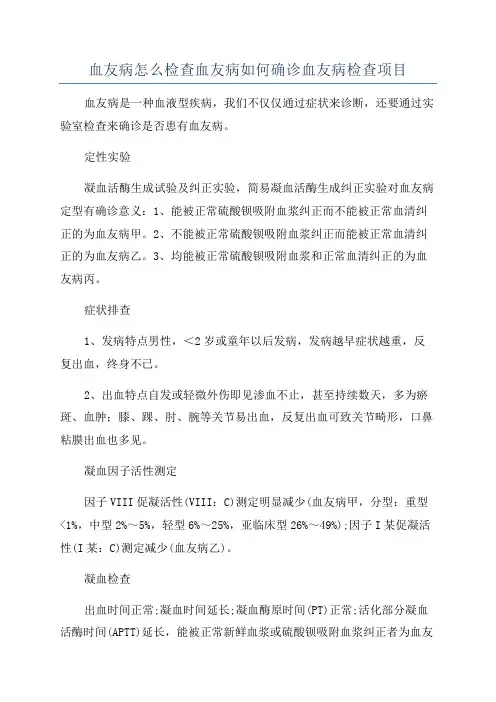 血友病怎么检查血友病如何确诊血友病检查项目

血友病是一种血液型疾病，我们不仅仅通过症状来诊断，还要通过实验室检查来确诊是否患有血友病。

定性实验

凝血活酶生成试验及纠正实验，简易凝血活酶生成纠正实验对血友病定型有确诊意义：1、能被正常硫酸钡吸附血浆纠正而不能被正常血清纠正的为血友病甲。2、不能被正常硫酸钡吸附血浆纠正而能被正常血清纠正的为血友病乙。3、均能被正常硫酸钡吸附血浆和正常血清纠正的为血友病丙。

症状排查

1、发病特点男性，<2岁或童年以后发病，发病越早症状越重，反复出血，终身不已。

2、出血特点自发或轻微外伤即见渗血不止，甚至持续数天，多为瘀斑、血肿；膝、踝、肘、腕等关节易出血，反复出血可致关节畸形，口鼻粘膜出血也多见。

凝血因子活性测定

因子VIII促凝活性(VIII：C)测定明显减少(血友病甲，分型：重型<1%，中型2%～5%，轻型6%～25%，亚临床型26%～49%);因子I某促凝活性(I某：C)测定减少(血友病乙)。

凝血检查

出血时间正常;凝血时间延长;凝血酶原时间(PT)正常;活化部分凝血活酶时间(APTT)延长，能被正常新鲜血浆或硫酸钡吸附血浆纠正者为血友